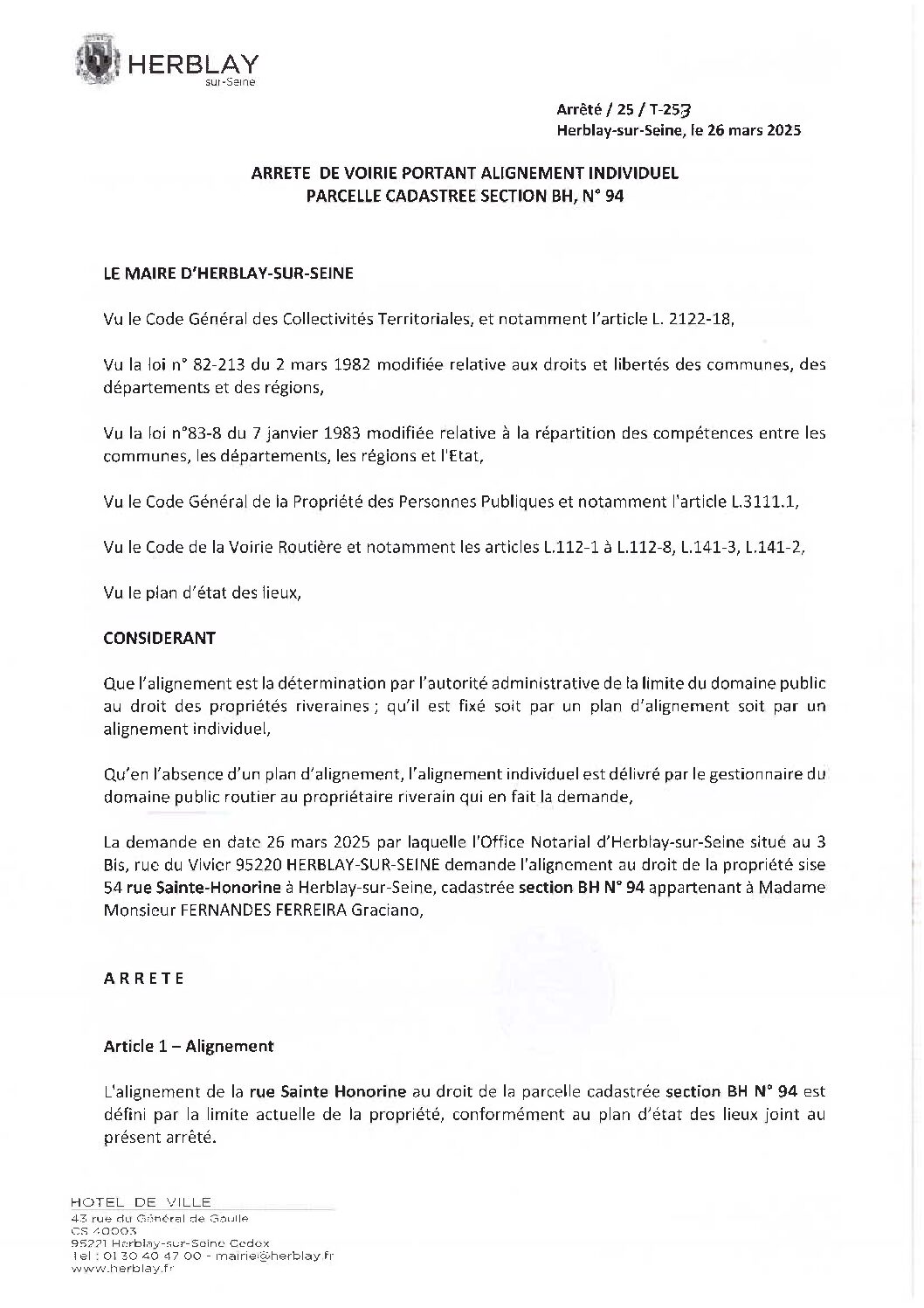 HERBLAY
sur-Seine

Arrêté / 25 / T-253
Herblay-sur-Seine, le 26 mars 2025

ARRETE DE VOIRIE PORTANT ALIGNEMENT INDIVIDUEL
PARCELLE CADASTREE SECTION BH, N° 94

LE MAIRE D'HERBLAY-SUR-SEINE

Vu le Code Général des Collectivités Territoriales, et notamment l'article L. 2122-18,

Vu la loi n° 82-213 du 2 mars 1982 modifiée relative aux droits et libertés des communes, des départements et des régions,

Vu la loi n°83-8 du 7 janvier 1983 modifiée relative à la répartition des compétences entre les communes, les départements, les régions et l'Etat,

Vu le Code Général de la Propriété des Personnes Publiques et notamment l'article L.3111.1,

Vu le Code de la Voirie Routière et notamment les articles L.112-1 à L.112-8, L.141-3, L.141-2,

Vu le plan d'état des lieux,

CONSIDERANT

Que l'alignement est la détermination par l'autorité administrative de la limite du domaine public au droit des propriétés riveraines ; qu'il est fixé soit par un plan d'alignement soit par un alignement individuel,

Qu'en l'absence d'un plan d'alignement, l'alignement individuel est délivré par le gestionnaire du domaine public routier au propriétaire riverain qui en fait la demande,

La demande en date 26 mars 2025 par laquelle l'Office Notarial d'Herblay-sur-Seine situé au 3 Bis, rue du Vivier 95220 HERBLAY-SUR-SEINE demande l'alignement au droit de la propriété sise 54 rue Sainte-Honorine à Herblay-sur-Seine, cadastrée section BH N° 94 appartenant à Madame Monsieur FERNANDES FERREIRA Graciano,

ARRETE

Article 1 – Alignement

L'alignement de la rue Sainte Honorine au droit de la parcelle cadastrée section BH N° 94 est défini par la limite actuelle de la propriété, conformément au plan d'état des lieux joint au présent arrêté.

HOTEL DE VILLE
43 rue du Général de Gaulle
CS 40003
95221 Herblay-sur-Seine Cedex
Tel : 01 30 40 47 00 - mairie@herblay.fr
www.herblay.fr